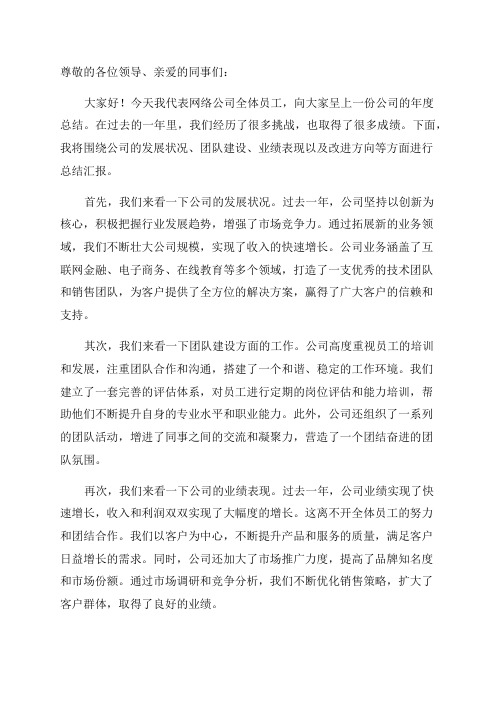 尊敬的各位领导、亲爱的同事们：

大家好！今天我代表网络公司全体员工，向大家呈上一份公司的年度总结。在过去的一年里，我们经历了很多挑战，也取得了很多成绩。下面，我将围绕公司的发展状况、团队建设、业绩表现以及改进方向等方面进行总结汇报。

首先，我们来看一下公司的发展状况。过去一年，公司坚持以创新为核心，积极把握行业发展趋势，增强了市场竞争力。通过拓展新的业务领域，我们不断壮大公司规模，实现了收入的快速增长。公司业务涵盖了互联网金融、电子商务、在线教育等多个领域，打造了一支优秀的技术团队和销售团队，为客户提供了全方位的解决方案，赢得了广大客户的信赖和支持。

其次，我们来看一下团队建设方面的工作。公司高度重视员工的培训和发展，注重团队合作和沟通，搭建了一个和谐、稳定的工作环境。我们建立了一套完善的评估体系，对员工进行定期的岗位评估和能力培训，帮助他们不断提升自身的专业水平和职业能力。此外，公司还组织了一系列的团队活动，增进了同事之间的交流和凝聚力，营造了一个团结奋进的团队氛围。

再次，我们来看一下公司的业绩表现。过去一年，公司业绩实现了快速增长，收入和利润双双实现了大幅度的增长。这离不开全体员工的努力和团结合作。我们以客户为中心，不断提升产品和服务的质量，满足客户日益增长的需求。同时，公司还加大了市场推广力度，提高了品牌知名度和市场份额。通过市场调研和竞争分析，我们不断优化销售策略，扩大了客户群体，取得了良好的业绩。